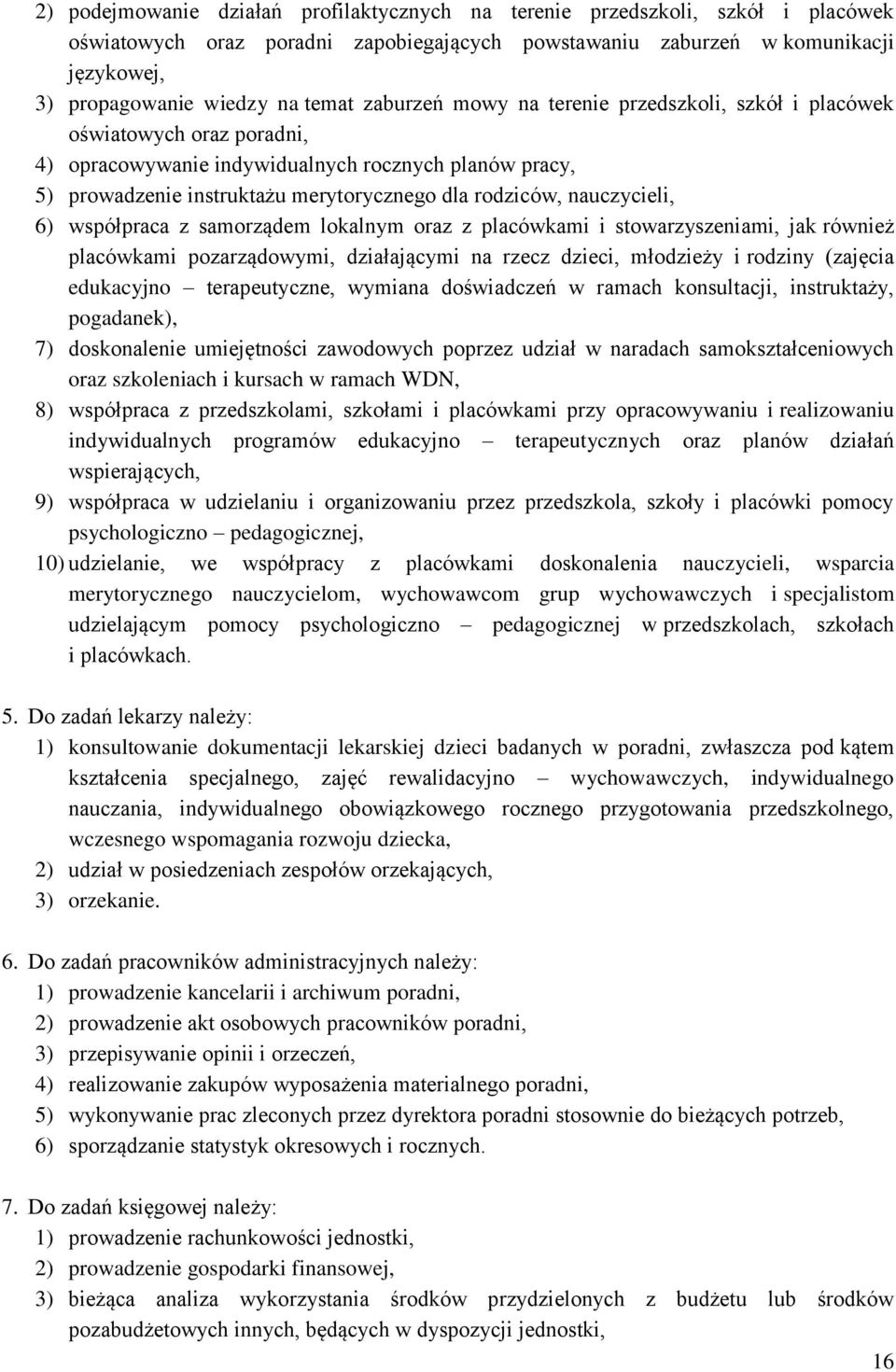 2) podejmowanie działań profilaktycznych na terenie przedszkoli, szkół i placówek oświatowych oraz poradni zapobiegających powstawaniu zaburzeń w komunikacji językowej,
3) propagowanie wiedzy na temat zaburzeń mowy na terenie przedszkoli, szkół i placówek oświatowych oraz poradni,
4) opracowywanie indywidualnych rocznych planów pracy,
5) prowadzenie instruktażu merytorycznego dla rodziców, nauczycieli,
6) współpraca z samorządem lokalnym oraz z placówkami i stowarzyszeniami, jak również placówkami pozarządowymi, działającymi na rzecz dzieci, młodzieży i rodziny (zajęcia edukacyjno – terapeutyczne, wymiana doświadczeń w ramach konsultacji, instruktaży, pogadanek),
7) doskonalenie umiejętności zawodowych poprzez udział w naradach samokształceniowych oraz szkoleniach i kursach w ramach WDN,
8) współpraca z przedszkolami, szkołami i placówkami przy opracowywaniu i realizowaniu indywidualnych programów edukacyjno – terapeutycznych oraz planów działań wspierających,
9) współpraca w udzielaniu i organizowaniu przez przedszkola, szkoły i placówki pomocy psychologiczno – pedagogicznej,
10) udzielanie, we współpracy z placówkami doskonalenia nauczycieli, wsparcia merytorycznego nauczycielom, wychowawcom grup wychowawczych i specjalistom udzielającym pomocy psychologiczno – pedagogicznej w przedszkolach, szkołach i placówkach.

5. Do zadań lekarzy należy:
1) konsultowanie dokumentacji lekarskiej dzieci badanych w poradni, zwłaszcza pod kątem kształcenia specjalnego, zajęć rewalidacyjno – wychowawczych, indywidualnego nauczania, indywidualnego obowiązkowego rocznego przygotowania przedszkolnego, wczesnego wspomagania rozwoju dziecka,
2) udział w posiedzeniach zespołów orzekających,
3) orzekanie.

6. Do zadań pracowników administracyjnych należy:
1) prowadzenie kancelarii i archiwum poradni,
2) prowadzenie akt osobowych pracowników poradni,
3) przepisywanie opinii i orzeczeń,
4) realizowanie zakupów wyposażenia materialnego poradni,
5) wykonywanie prac zleconych przez dyrektora poradni stosownie do bieżących potrzeb,
6) sporządzanie statystyk okresowych i rocznych.

7. Do zadań księgowej należy:
1) prowadzenie rachunkowości jednostki,
2) prowadzenie gospodarki finansowej,
3) bieżąca analiza wykorzystania środków przydzielonych z budżetu lub środków pozabudżetowych innych, będących w dyspozycji jednostki,

16